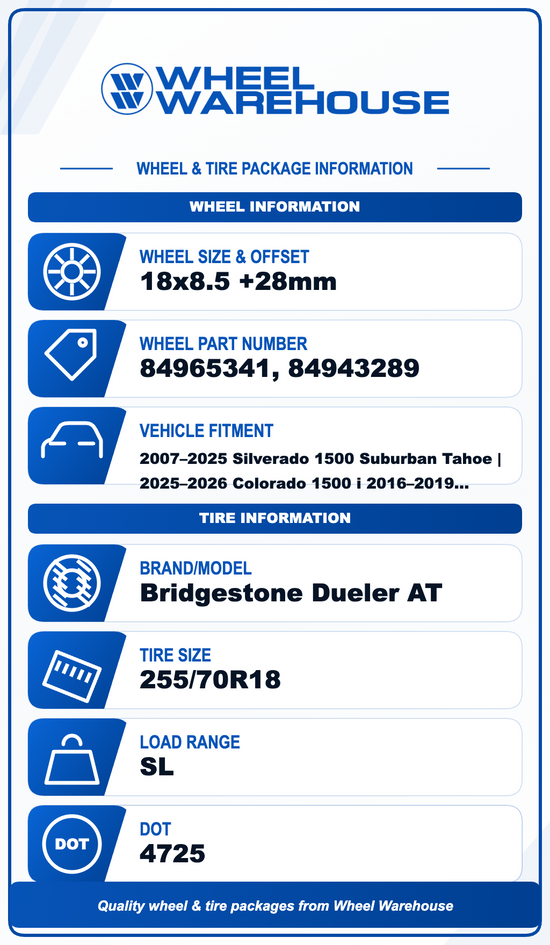 WHEEL WAREHOUSE

WHEEL & TIRE PACKAGE INFORMATION

WHEEL INFORMATION

WHEEL SIZE & OFFSET
18x8.5 +28mm

WHEEL PART NUMBER
84965341, 84943289

VEHICLE FITMENT
2007–2025 Silverado 1500 Suburban Tahoe | 2025–2026 Colorado 1500 i 2016–2019...

TIRE INFORMATION

BRAND/MODEL
Bridgestone Dueler AT

TIRE SIZE
255/70R18

LOAD RANGE
SL

DOT
DOT
4725

Quality wheel & tire packages from Wheel Warehouse